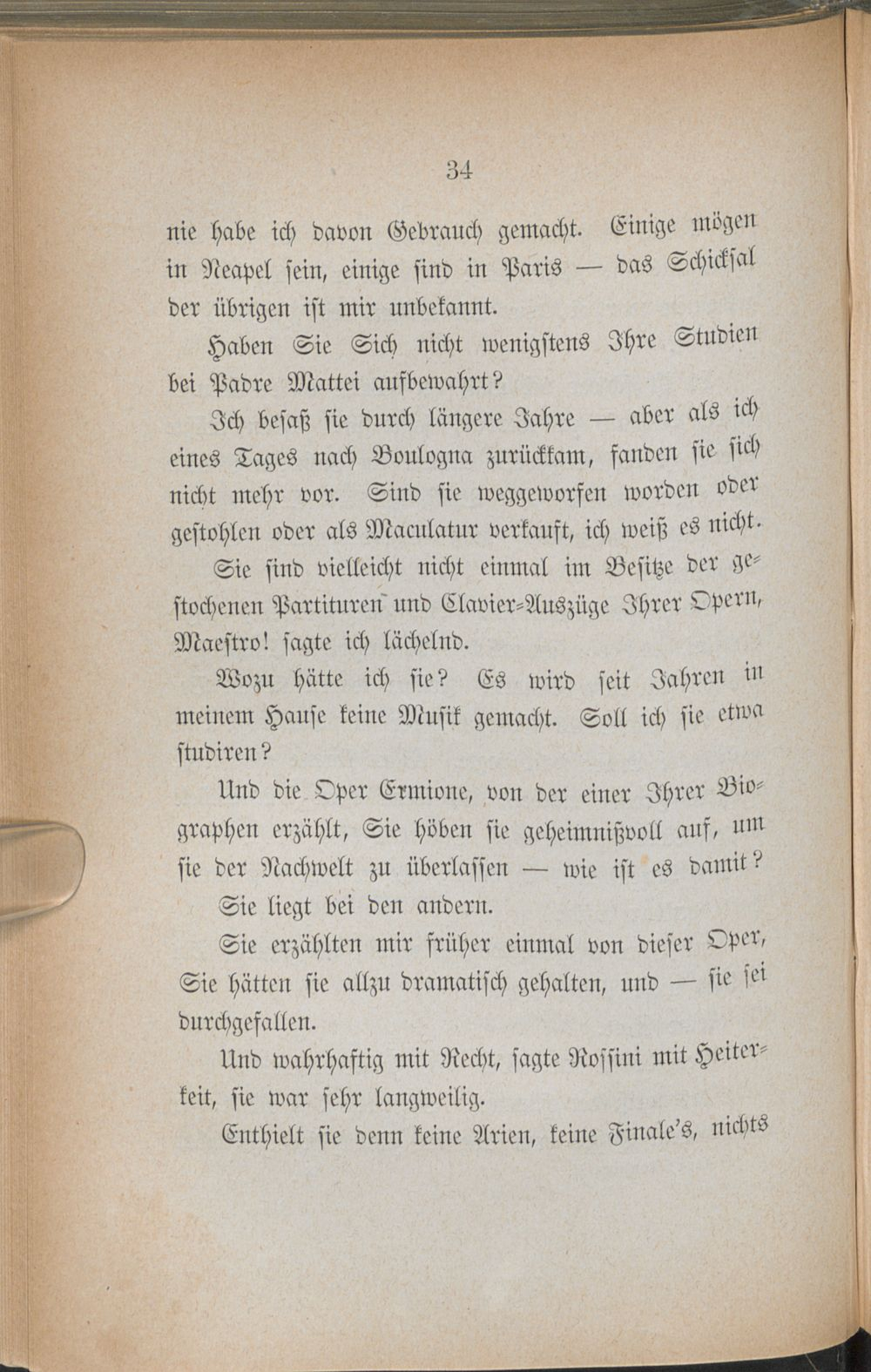 34

nie habe ich davon Gebrauch gemacht. Einige mögen in Neapel sein, einige sind in Paris — das Schicksal der übrigen ist mir unbekannt.

Haben Sie Sich nicht wenigstens Ihre Studien bei Padre Mattei aufbewahrt?

Ich besaß sie durch längere Jahre — aber als ich eines Tages nach Boulogna zurückkam, fanden sie sich nicht mehr vor. Sind sie weggeworfen worden oder gestohlen oder als Maculatur verkauft, ich weiß es nicht.

Sie sind vielleicht nicht einmal im Besitze der gestochenen Partituren und Clavier-Auszüge Ihrer Opern, Maestro! sagte ich lächelnd.

Wozu hätte ich sie? Es wird seit Jahren in meinem Hause keine Musik gemacht. Soll ich sie etwa studiren?

Und die Oper Ermione, von der einer Ihrer Biographen erzählt, Sie höben sie geheimnißvoll auf, um sie der Nachwelt zu überlassen — wie ist es damit?

Sie liegt bei den andern.

Sie erzählten mir früher einmal von dieser Oper, Sie hätten sie allzu dramatisch gehalten, und — sie sei durchgefallen.

Und wahrhaftig mit Recht, sagte Rossini mit Heiterkeit, sie war sehr langweilig.

Enthielt sie denn keine Arien, keine Finale's, nichts